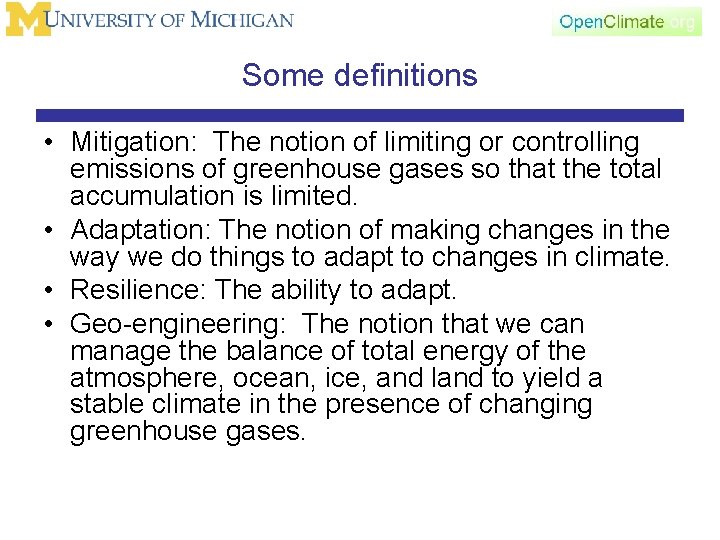 UNIVERSITY OF MICHIGAN

OpenClimate.org

Some definitions

• Mitigation: The notion of limiting or controlling emissions of greenhouse gases so that the total accumulation is limited.
• Adaptation: The notion of making changes in the way we do things to adapt to changes in climate.
• Resilience: The ability to adapt.
• Geo-engineering: The notion that we can manage the balance of total energy of the atmosphere, ocean, ice, and land to yield a stable climate in the presence of changing greenhouse gases.